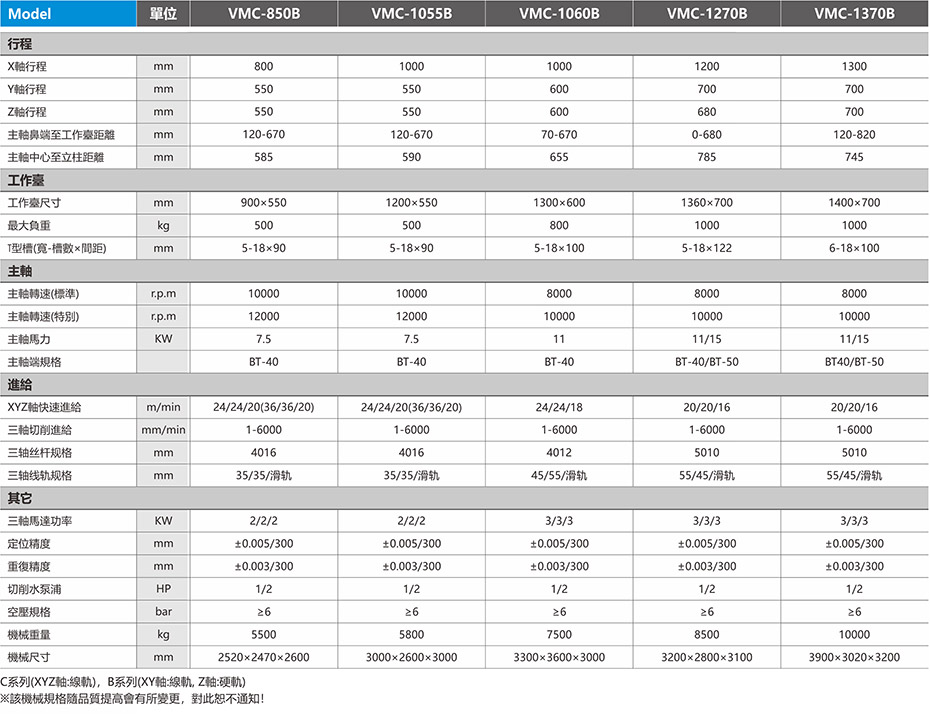 | Model | 單位 | VMC-850B | VMC-1055B | VMC-1060B | VMC-1270B | VMC-1370B |
|---|---|---|---|---|---|---|
| 行程 | | | | | | |
| X軸行程 | mm | 800 | 1000 | 1000 | 1200 | 1300 |
| Y軸行程 | mm | 550 | 550 | 600 | 700 | 700 |
| Z軸行程 | mm | 550 | 550 | 600 | 680 | 700 |
| 主軸鼻端至工作臺距離 | mm | 120-670 | 120-670 | 70-670 | 0-680 | 120-820 |
| 主軸中心至立柱距離 | mm | 585 | 590 | 655 | 785 | 745 |
| 工作臺 | | | | | | |
| 工作臺尺寸 | mm | 900×550 | 1200×550 | 1300×600 | 1360×700 | 1400×700 |
| 最大負重 | kg | 500 | 500 | 800 | 1000 | 1000 |
| T型槽(寬-槽數×間距) | mm | 5-18×90 | 5-18×90 | 5-18×100 | 5-18×122 | 6-18×100 |
| 主軸 | | | | | | |
| 主軸轉速(標準) | r.p.m | 10000 | 10000 | 8000 | 8000 | 8000 |
| 主軸轉速(特別) | r.p.m | 12000 | 12000 | 10000 | 10000 | 10000 |
| 主軸馬力 | KW | 7.5 | 7.5 | 11 | 11/15 | 11/15 |
| 主軸端規格 | | BT-40 | BT-40 | BT-40 | BT-40/BT-50 | BT40/BT-50 |
| 進給 | | | | | | |
| XYZ軸快速進給 | m/min | 24/24/20(36/36/20) | 24/24/20(36/36/20) | 24/24/18 | 20/20/16 | 20/20/16 |
| 三軸切削進給 | mm/min | 1-6000 | 1-6000 | 1-6000 | 1-6000 | 1-6000 |
| 三轴丝杆规格 | mm | 4016 | 4016 | 4012 | 5010 | 5010 |
| 三轴线轨规格 | mm | 35/35/滑轨 | 35/35/滑轨 | 45/55/滑轨 | 55/45/滑轨 | 55/45/滑轨 |
| 其它 | | | | | | |
| 三軸馬達功率 | KW | 2/2/2 | 2/2/2 | 3/3/3 | 3/3/3 | 3/3/3 |
| 定位精度 | mm | ±0.005/300 | ±0.005/300 | ±0.005/300 | ±0.005/300 | ±0.005/300 |
| 重復精度 | mm | ±0.003/300 | ±0.003/300 | ±0.003/300 | ±0.003/300 | ±0.003/300 |
| 切削水泵浦 | HP | 1/2 | 1/2 | 1/2 | 1/2 | 1/2 |
| 空壓規格 | bar | ≥6 | ≥6 | ≥6 | ≥6 | ≥6 |
| 機械重量 | kg | 5500 | 5800 | 7500 | 8500 | 10000 |
| 機械尺寸 | mm | 2520×2470×2600 | 3000×2600×3000 | 3300×3600×3000 | 3200×2800×3100 | 3900×3020×3200 |

C系列(XYZ軸:線軌)，B系列(XY軸:線軌, Z軸:硬軌)
※該機械規格隨品質提高會有所變更，對此恕不通知！